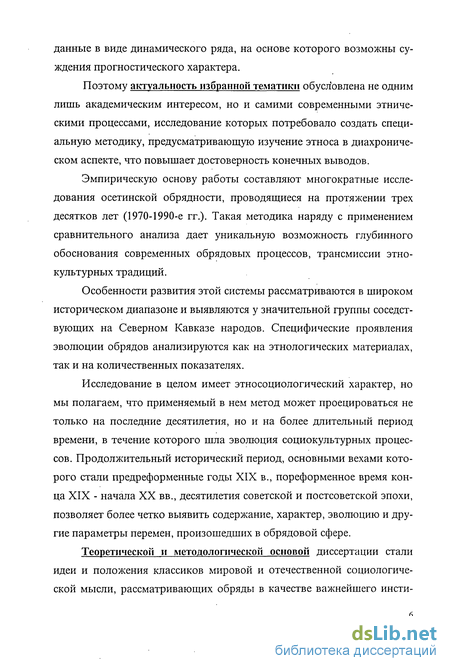 данные в виде динамического ряда, на основе которого возможны суждения прогностического характера.

Поэтому актуальность избранной тематики обусловлена не одним лишь академическим интересом, но и самими современными этническими процессами, исследование которых потребовало создать специальную методику, предусматривающую изучение этноса в диахроническом аспекте, что повышает достоверность конечных выводов.

Эмпирическую основу работы составляют многократные исследования осетинской обрядности, проводящиеся на протяжении трех десятков лет (1970-1990-е гг.). Такая методика наряду с применением сравнительного анализа дает уникальную возможность глубинного обоснования современных обрядовых процессов, трансмиссии этнокультурных традиций.

Особенности развития этой системы рассматриваются в широком историческом диапазоне и выявляются у значительной группы соседствующих на Северном Кавказе народов. Специфические проявления эволюции обрядов анализируются как на этнологических материалах, так и на количественных показателях.

Исследование в целом имеет этносоциологический характер, но мы полагаем, что применяемый в нем метод может проецироваться не только на последние десятилетия, но и на более длительный период времени, в течение которого шла эволюция социокультурных процессов. Продолжительный исторический период, основными вехами которого стали предреформенные годы XIX в., пореформенное время конца XIX - начала XX вв., десятилетия советской и постсоветской эпохи, позволяет более четко выявить содержание, характер, эволюцию и другие параметры перемен, произошедших в обрядовой сфере.

Теоретической и методологической основой диссертации стали идеи и положения классиков мировой и отечественной социологической мысли, рассматривающих обряды в качестве важнейшего инсти-

6

dsLib.net
библиотека диссертаций